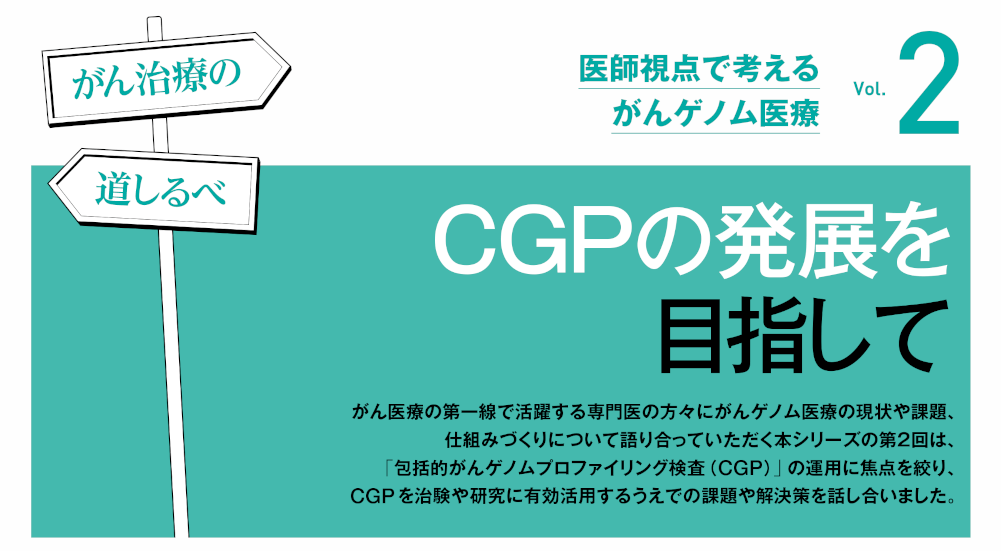 がん治療の

道しるべ

医師視点で考える
がんゲノム医療

Vol. 2

CGPの発展を
目指して

がん医療の第一線で活躍する専門医の方々にがんゲノム医療の現状や課題、仕組みづくりについて語り合っていただく本シリーズの第2回は、「包括的がんゲノムプロファイリング検査（CGP）」の運用に焦点を絞り、CGPを治験や研究に有効活用するうえでの課題や解決策を話し合いました。